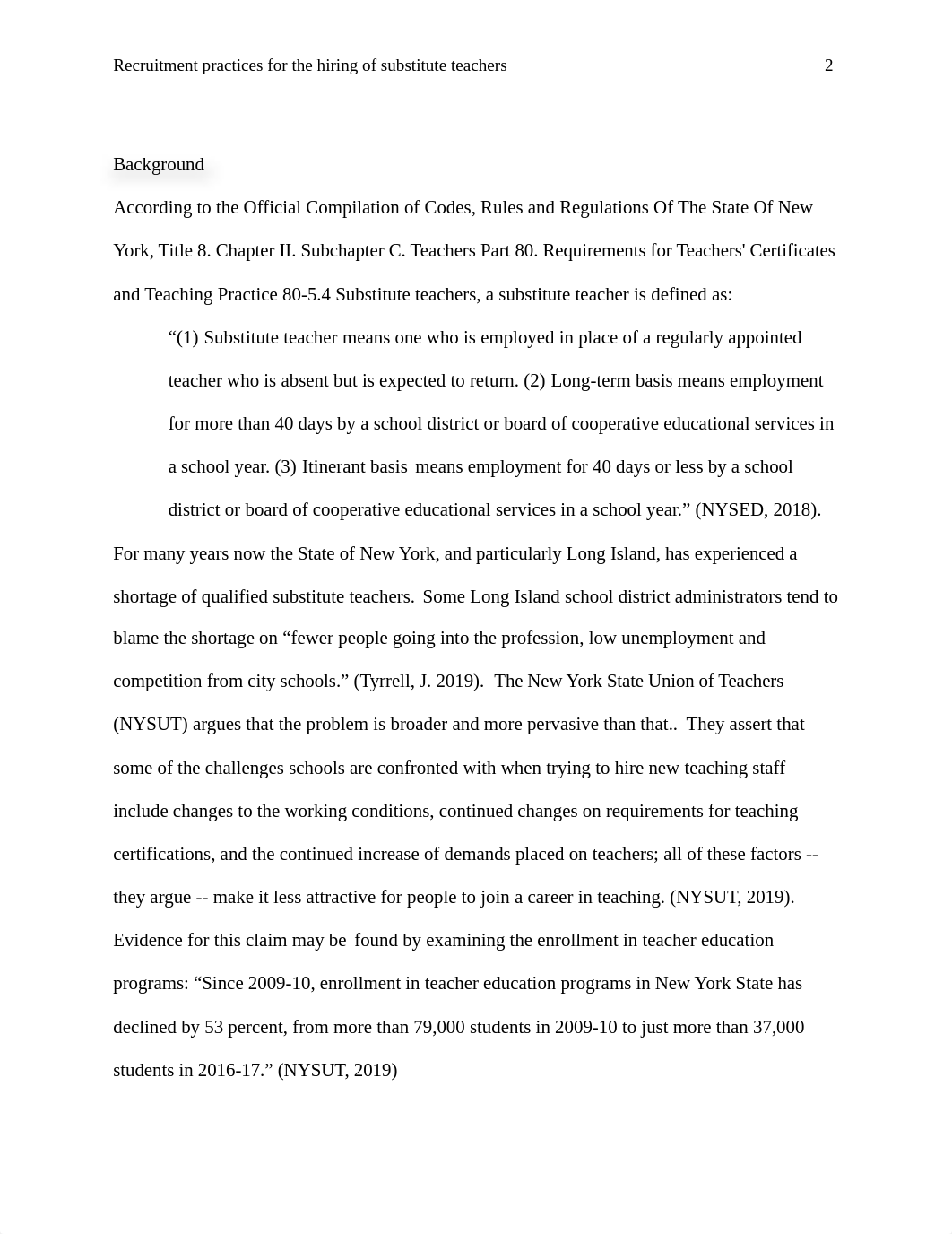 Recruitment practices for the hiring of substitute teachers 2

Background

According to the Official Compilation of Codes, Rules and Regulations Of The State Of New York, Title 8. Chapter II. Subchapter C. Teachers Part 80. Requirements for Teachers' Certificates and Teaching Practice 80-5.4 Substitute teachers, a substitute teacher is defined as:

“(1) Substitute teacher means one who is employed in place of a regularly appointed teacher who is absent but is expected to return. (2) Long-term basis means employment for more than 40 days by a school district or board of cooperative educational services in a school year. (3) Itinerant basis means employment for 40 days or less by a school district or board of cooperative educational services in a school year.” (NYSED, 2018).

For many years now the State of New York, and particularly Long Island, has experienced a shortage of qualified substitute teachers. Some Long Island school district administrators tend to blame the shortage on “fewer people going into the profession, low unemployment and competition from city schools.” (Tyrrell, J. 2019). The New York State Union of Teachers (NYSUT) argues that the problem is broader and more pervasive than that.. They assert that some of the challenges schools are confronted with when trying to hire new teaching staff include changes to the working conditions, continued changes on requirements for teaching certifications, and the continued increase of demands placed on teachers; all of these factors -- they argue -- make it less attractive for people to join a career in teaching. (NYSUT, 2019). Evidence for this claim may be found by examining the enrollment in teacher education programs: “Since 2009-10, enrollment in teacher education programs in New York State has declined by 53 percent, from more than 79,000 students in 2009-10 to just more than 37,000 students in 2016-17.” (NYSUT, 2019)